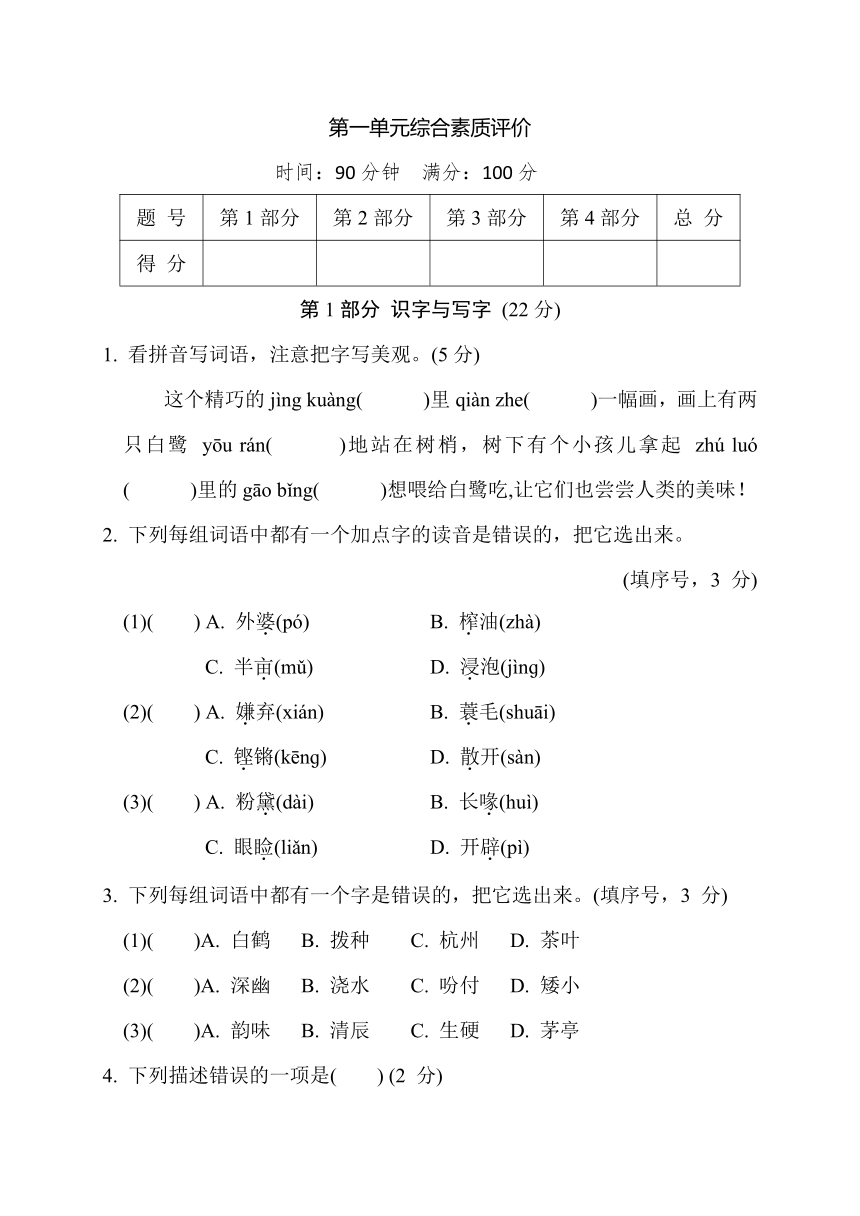 第一单元综合素质评价

时间：90 分钟　满分：100 分

| 题 号 | 第 1 部分 | 第 2 部分 | 第 3 部分 | 第 4 部分 | 总 分 |
|---|---|---|---|---|---|
| 得 分 | | | | | |

第 1 部分 识字与写字 (22 分)

1. 看拼音写词语，注意把字写美观。(5 分)

这个精巧的 jìng kuàng(　　)里 qiàn zhe(　　)一幅画，画上有两只白鹭 yōu rán(　　)地站在树梢，树下有个小孩儿拿起 zhú luó(　　)里的 gāo bǐng(　　)想喂给白鹭吃,让它们也尝尝人类的美味！

2. 下列每组词语中都有一个加点字的读音是错误的，把它选出来。

(填序号，3 分)

(1)(　) A. 外婆(pó)　B. 榨油(zhà)
C. 半亩(mǔ)　D. 浸泡(jìng)

(2)(　) A. 嫌弃(xián)　B. 蓑毛(shuāi)
C. 铿锵(kēng)　D. 散开(sàn)

(3)(　) A. 粉黛(dài)　B. 长喙(huì)
C. 眼睑(liǎn)　D. 开辟(pì)

3. 下列每组词语中都有一个字是错误的，把它选出来。(填序号，3 分)

(1)(　)A. 白鹤　B. 拨种　C. 杭州　D. 茶叶

(2)(　)A. 深幽　B. 浇水　C. 吩付　D. 矮小

(3)(　)A. 韵味　B. 清辰　C. 生硬　D. 茅亭

4. 下列描述错误的一项是(　) (2 分)